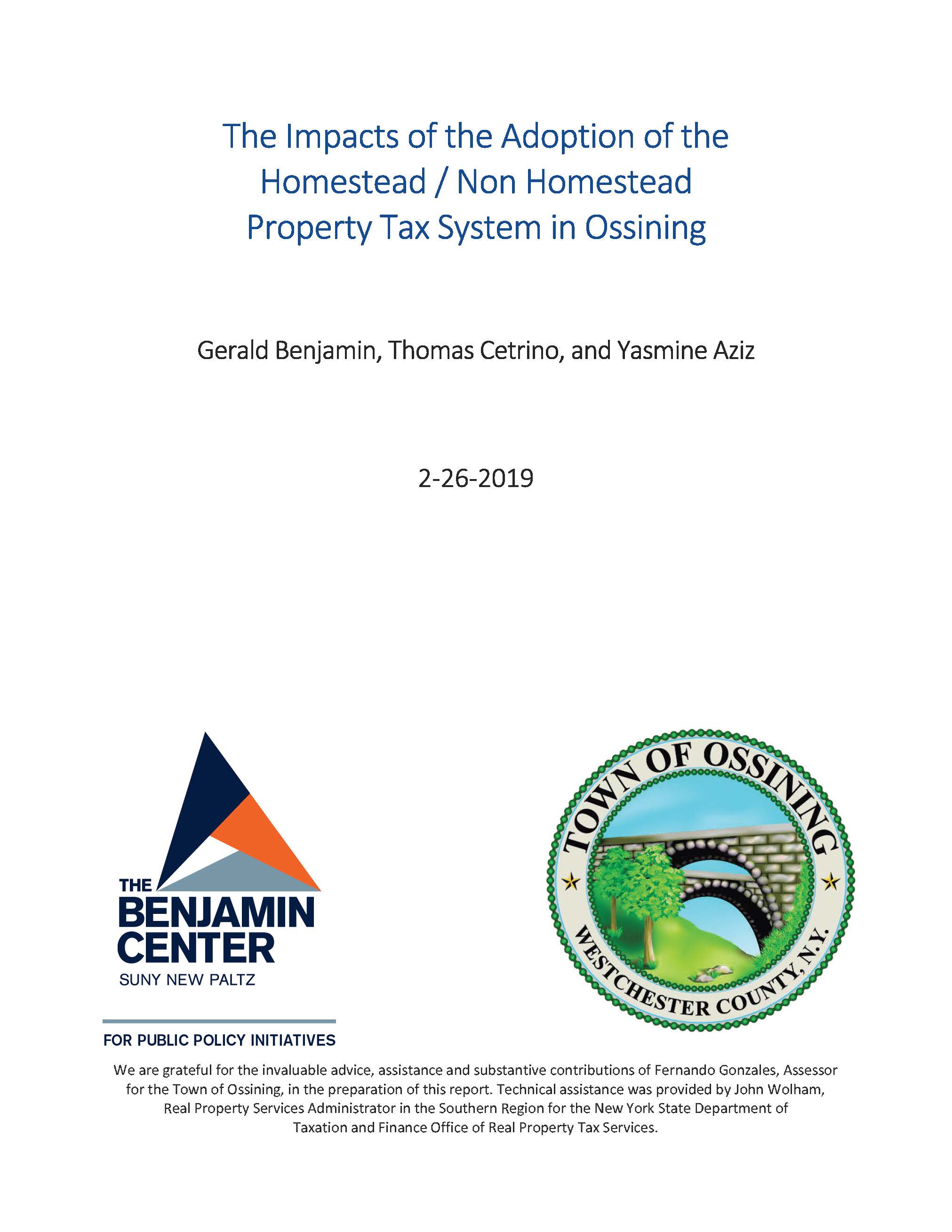 The Impacts of the Adoption of the Homestead / Non Homestead Property Tax System in Ossining

Gerald Benjamin, Thomas Cetrino, and Yasmine Aziz

2-26-2019

THE
BENJAMIN
CENTER
SUNY NEW PALTZ

FOR PUBLIC POLICY INITIATIVES

TOWN OF OSSINING
WESTCHESTER COUNTY, N.Y.

We are grateful for the invaluable advice, assistance and substantive contributions of Fernando Gonzales, Assessor for the Town of Ossining, in the preparation of this report. Technical assistance was provided by John Wolham, Real Property Services Administrator in the Southern Region for the New York State Department of Taxation and Finance Office of Real Property Tax Services.